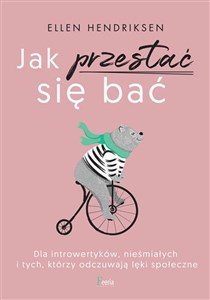 ELLEN HENDRIKSEN

Jak przestać się bać

Dla introwertyków, nieśmiałych i tych, którzy odczuwają lęki społeczne

Feeria